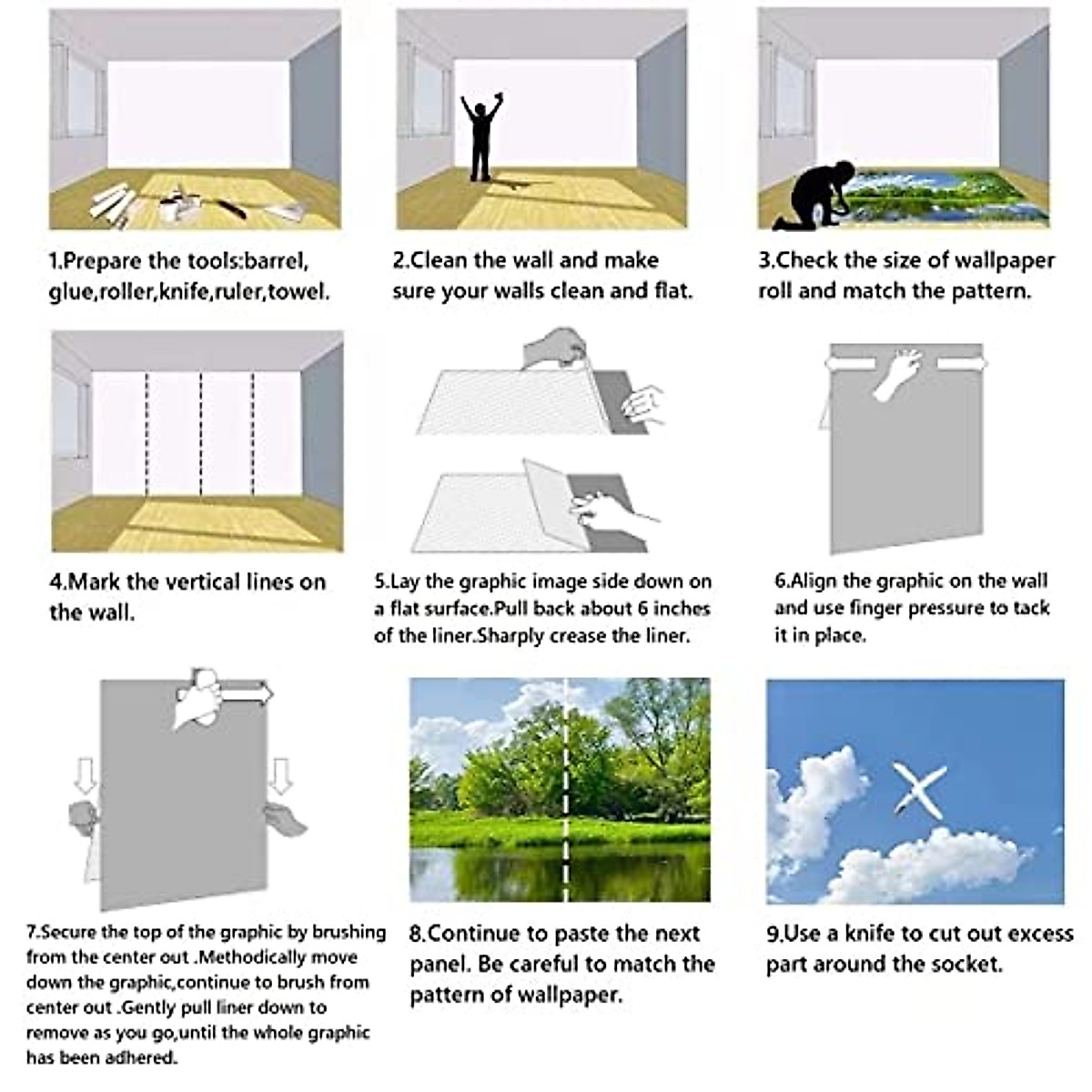 1.Prepare the tools:barrel, glue,roller,knife,ruler,towel.

2.Clean the wall and make sure your walls clean and flat.

3.Check the size of wallpaper roll and match the pattern.

4.Mark the vertical lines on the wall.

5.Lay the graphic image side down on a flat surface.Pull back about 6 inches of the liner.Sharply crease the liner.

6.Align the graphic on the wall and use finger pressure to tack it in place.

7.Secure the top of the graphic by brushing from the center out .Methodically move down the graphic,continue to brush from center out .Gently pull liner down to remove as you go,until the whole graphic has been adhered.

8.Continue to paste the next panel. Be careful to match the pattern of wallpaper.

9.Use a knife to cut out excess part around the socket.